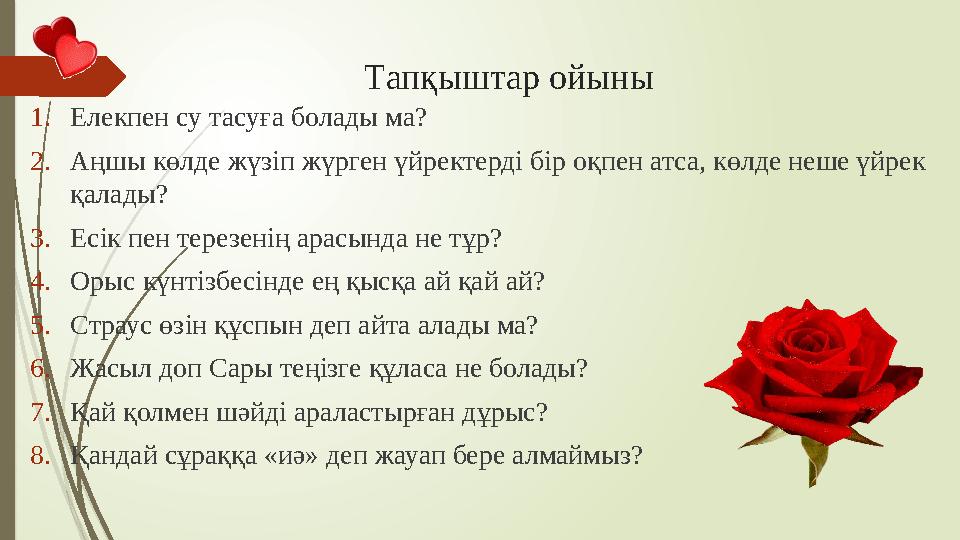 Тапқыштар ойыны

1. Елекпен су тасуға болады ма?
2. Аңшы көлде жүзіп жүрген үйректерді бір оқпен атса, көлде неше үйрек қалады?
3. Есік пен терезенің арасында не тұр?
4. Орыс күнтізбесінде ең қысқа ай қай ай?
5. Страус өзін құспын деп айта алады ма?
6. Жасыл доп Сары теңізге құласа не болады?
7. Қай қолмен шәйді араластырған дұрыс?
8. Қандай сұраққа «иә» деп жауап бере алмаймыз?